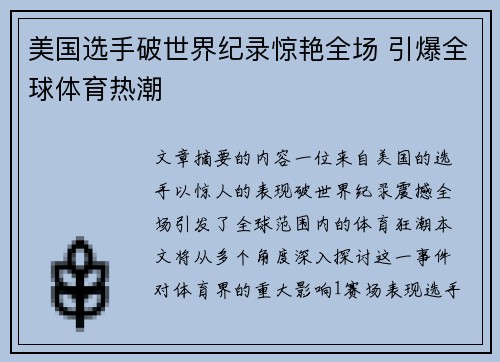 美国选手破世界纪录惊艳全场 引爆全球体育热潮

文章摘要的内容一位来自美国的选手以惊人的表现破世界纪录震撼全场引发了全球范围内的体育狂潮本文将从多个角度深入探讨这一事件对体育界的重大影响1赛场表现选手